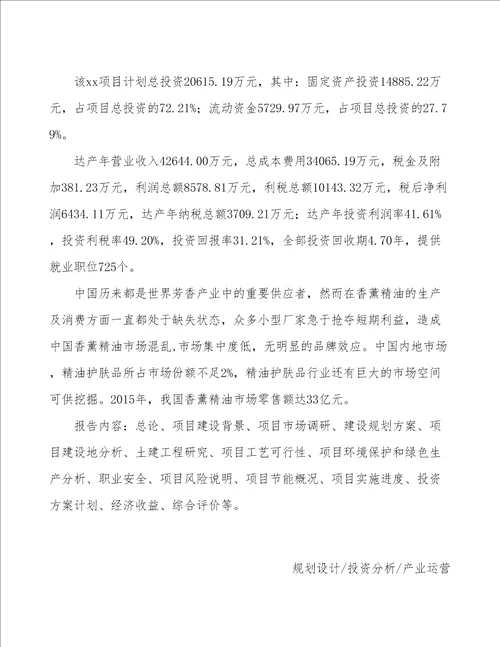 该xx项目计划总投资20615.19万元，其中：固定资产投资14885.22万元，占项目总投资的72.21%；流动资金5729.97万元，占项目总投资的27.79%。

达产年营业收入42644.00万元，总成本费用34065.19万元，税金及附加381.23万元，利润总额8578.81万元，利税总额10143.32万元，税后净利润6434.11万元，达产年纳税总额3709.21万元；达产年投资利润率41.61%，投资利税率49.20%，投资回报率31.21%，全部投资回收期4.70年，提供就业职位725个。

中国历来都是世界芳香产业中的重要供应者，然而在香薰精油的生产及消费方面一直都处于缺失状态，众多小型厂家急于抢夺短期利益，造成中国香薰精油市场混乱,市场集中度低，无明显的品牌效应。中国内地市场，精油护肤品所占市场份额不足2%，精油护肤品行业还有巨大的市场空间可供挖掘。2015年，我国香薰精油市场零售额达33亿元。

报告内容：总论、项目建设背景、项目市场调研、建设规划方案、项目建设地分析、土建工程研究、项目工艺可行性、项目环境保护和绿色生产分析、职业安全、项目风险说明、项目节能概况、项目实施进度、投资方案计划、经济收益、综合评价等。

规划设计/投资分析/产业运营